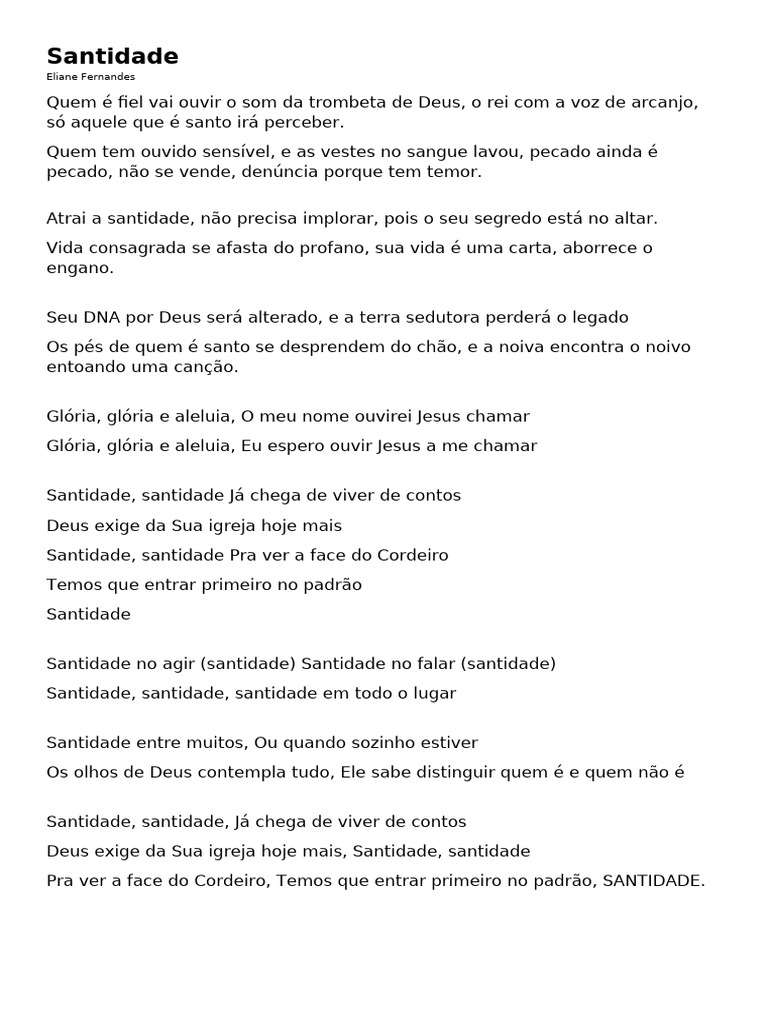 Santidade
Eliane Fernandes

Quem é fiel vai ouvir o som da trombeta de Deus, o rei com a voz de arcanjo, só aquele que é santo irá perceber.

Quem tem ouvido sensível, e as vestes no sangue lavou, pecado ainda é pecado, não se vende, denúncia porque tem temor.

Atrai a santidade, não precisa implorar, pois o seu segredo está no altar.

Vida consagrada se afasta do profano, sua vida é uma carta, aborrece o engano.

Seu DNA por Deus será alterado, e a terra sedutora perderá o legado

Os pés de quem é santo se desprendem do chão, e a noiva encontra o noivo entoando uma canção.

Glória, glória e aleluia, O meu nome ouvirei Jesus chamar

Glória, glória e aleluia, Eu espero ouvir Jesus a me chamar

Santidade, santidade Já chega de viver de contos

Deus exige da Sua igreja hoje mais

Santidade, santidade Pra ver a face do Cordeiro

Temos que entrar primeiro no padrão

Santidade

Santidade no agir (santidade) Santidade no falar (santidade)

Santidade, santidade, santidade em todo o lugar

Santidade entre muitos, Ou quando sozinho estiver

Os olhos de Deus contempla tudo, Ele sabe distinguir quem é e quem não é

Santidade, santidade, Já chega de viver de contos

Deus exige da Sua igreja hoje mais, Santidade, santidade

Pra ver a face do Cordeiro, Temos que entrar primeiro no padrão, SANTIDADE.